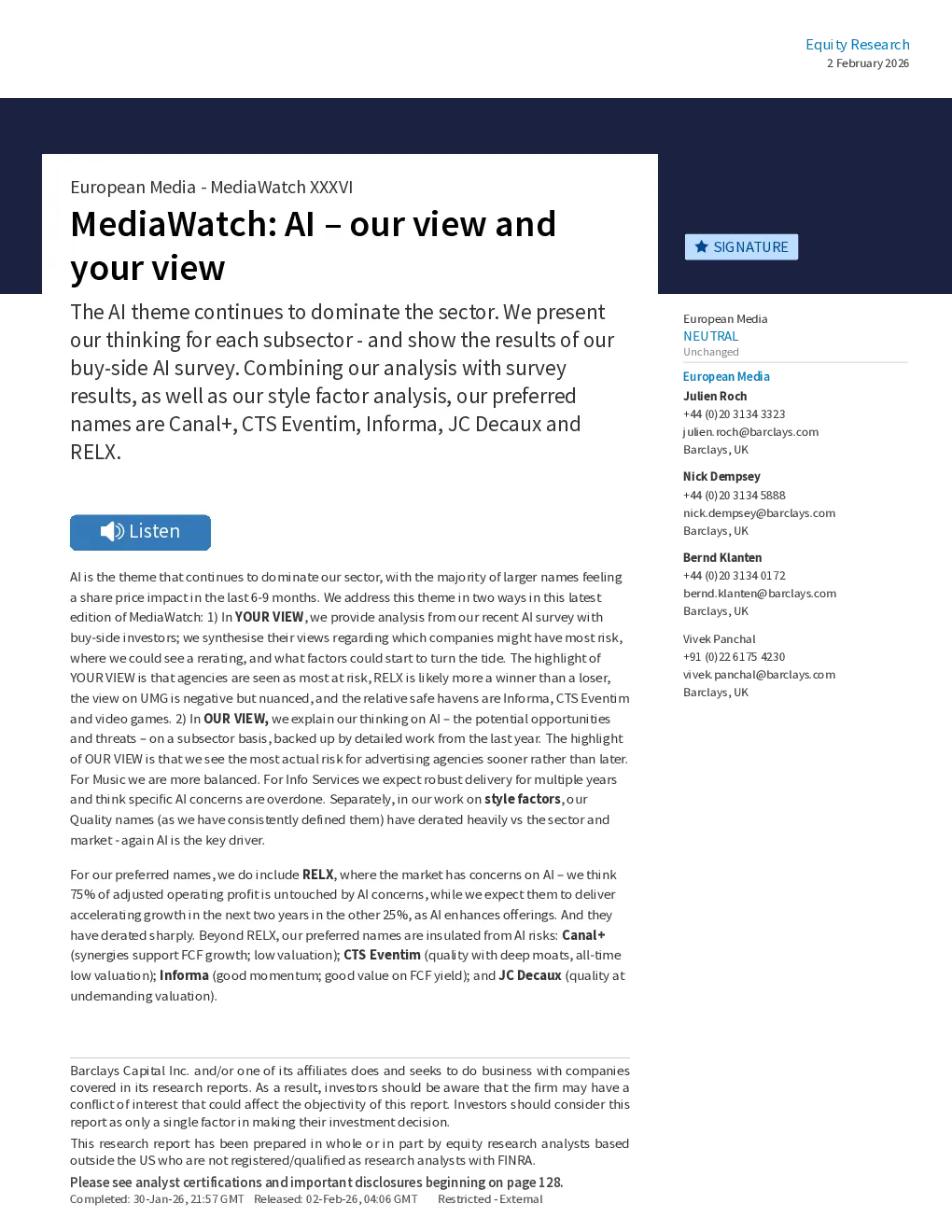 Equity Research
2 February 2026

European Media - MediaWatch XXXVI

MediaWatch: AI – our view and your view

The AI theme continues to dominate the sector. We present our thinking for each subsector - and show the results of our buy-side AI survey. Combining our analysis with survey results, as well as our style factor analysis, our preferred names are Canal+, CTS Eventim, Informa, JC Decaux and RELX.

Listen

AI is the theme that continues to dominate our sector, with the majority of larger names feeling a share price impact in the last 6-9 months. We address this theme in two ways in this latest edition of MediaWatch: 1) In YOUR VIEW, we provide analysis from our recent AI survey with buy-side investors; we synthesise their views regarding which companies might have most risk, where we could see a rerating, and what factors could start to turn the tide. The highlight of YOUR VIEW is that agencies are seen as most at risk, RELX is likely more a winner than a loser, the view on UMG is negative but nuanced, and the relative safe havens are Informa, CTS Eventim and video games. 2) In OUR VIEW, we explain our thinking on AI – the potential opportunities and threats – on a subsector basis, backed up by detailed work from the last year. The highlight of OUR VIEW is that we see the most actual risk for advertising agencies sooner rather than later. For Music we are more balanced. For Info Services we expect robust delivery for multiple years and think specific AI concerns are overdone. Separately, in our work on style factors, our Quality names (as we have consistently defined them) have derated heavily vs the sector and market - again AI is the key driver.

For our preferred names, we do include RELX, where the market has concerns on AI – we think 75% of adjusted operating profit is untouched by AI concerns, while we expect them to deliver accelerating growth in the next two years in the other 25%, as AI enhances offerings. And they have derated sharply. Beyond RELX, our preferred names are insulated from AI risks: Canal+ (synergies support FCF growth; low valuation); CTS Eventim (quality with deep moats, all-time low valuation); Informa (good momentum; good value on FCF yield); and JC Decaux (quality at undemanding valuation).

Barclays Capital Inc. and/or one of its affiliates does and seeks to do business with companies covered in its research reports. As a result, investors should be aware that the firm may have a conflict of interest that could affect the objectivity of this report. Investors should consider this report as only a single factor in making their investment decision.

This research report has been prepared in whole or in part by equity research analysts based outside the US who are not registered/qualified as research analysts with FINRA.

Please see analyst certifications and important disclosures beginning on page 128.
Completed: 30-Jan-26, 21:57 GMT Released: 02-Feb-26, 04:06 GMT Restricted - External

SIGNATURE

European Media
NEUTRAL
Unchanged

European Media
Julien Roch
+44 (0)20 3134 3323
julien.roch@barclays.com
Barclays, UK

Nick Dempsey
+44 (0)20 3134 5888
nick.dempsey@barclays.com
Barclays, UK

Bernd Klanten
+44 (0)20 3134 0172
bernd.klanten@barclays.com
Barclays, UK

Vivek Panchal
+91 (0)22 6175 4230
vivek.panchal@barclays.com
Barclays, UK